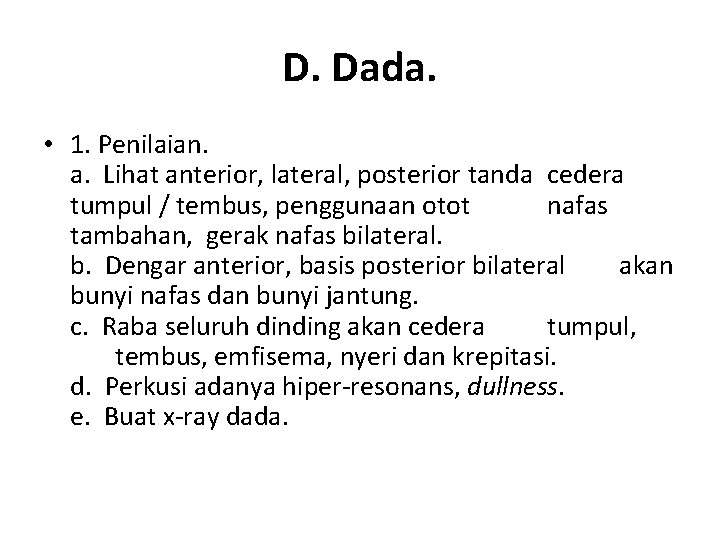 D. Dada.

• 1. Penilaian.
a. Lihat anterior, lateral, posterior tanda cedera tumpul / tembus, penggunaan otot nafas tambahan, gerak nafas bilateral.
b. Dengar anterior, basis posterior bilateral akan bunyi nafas dan bunyi jantung.
c. Raba seluruh dinding akan cedera tumpul, tembus, emfisema, nyeri dan krepitasi.
d. Perkusi adanya hiper-resonans, dullness.
e. Buat x-ray dada.